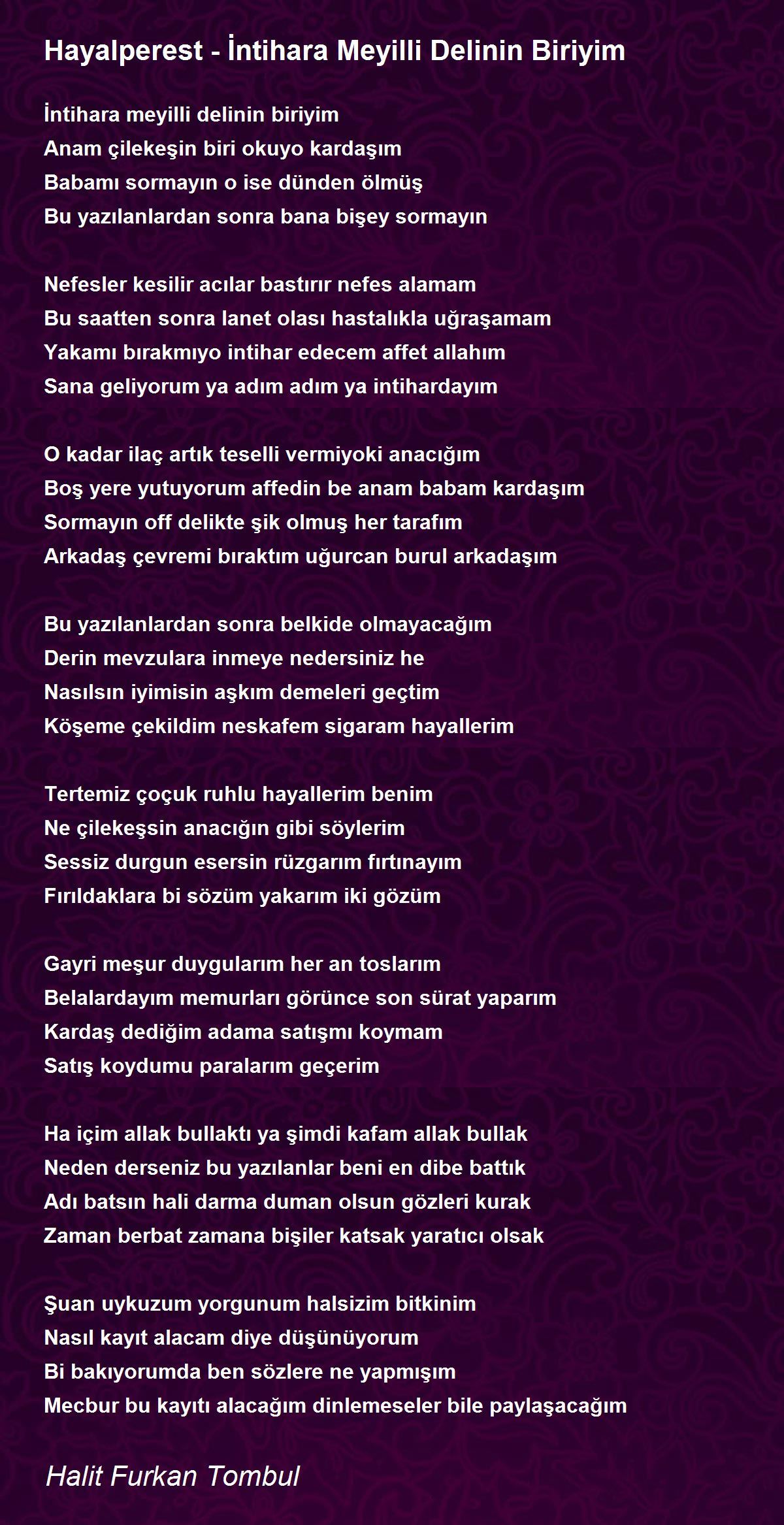 Hayalperest - İntihara Meyilli Delinin Biriyim

İntihara meyilli delinin biriyim
Anam çilekeşin biri okuyo kardaşım
Babamı sormayın o ise dünden ölmüş
Bu yazılanlardan sonra bana bişey sormayın

Nefesler kesilir acılar bastırır nefes alamam
Bu saatten sonra lanet olası hastalıkla uğraşamam
Yakamı bırakmıyo intihar edecem affet allahım
Sana geliyorum ya adım adım ya intihardayım

O kadar ilaç artık teselli vermiyoki anacığım
Boş yere yutuyorum affedin be anam babam kardaşım
Sormayın off delikte şik olmuş her tarafım
Arkadaş çevremi bıraktım uğurcan burul arkadaşım

Bu yazılanlardan sonra belkide olmayacağım
Derin mevzulara inmeye nedersiniz he
Nasılsın iyimisin aşkım demeleri geçtim
Köşeme çekildim neskafem sigaram hayallerim

Tertemiz çoçuk ruhlu hayallerim benim
Ne çilekeşsin anacığın gibi söylerim
Sessiz durgun esersin rüzgarım fırtınayım
Fırıldaklara bi sözüm yakarım iki gözüm

Gayri meşur duygularım her an toslarım
Belalardayım memurları görünce son sürat yaparım
Kardaş dediğim adama satışmı koymam
Satış koydumu paralarım geçerim

Ha içim allak bullaktı ya şimdi kafam allak bullak
Neden derseniz bu yazılanlar beni en dibe battık
Adı batsın hali darma duman olsun gözleri kurak
Zaman berbat zamana bişiler katsak yaratıcı olsak

Şuan uykuzum yorgunum halsizim bitkinim
Nasıl kayıt alacam diye düşünüyorum
Bi bakıyorumda ben sözlere ne yapmışım
Mecbur bu kayıtı alacağım dinlemeseler bile paylaşacağım

Halit Furkan Tombul